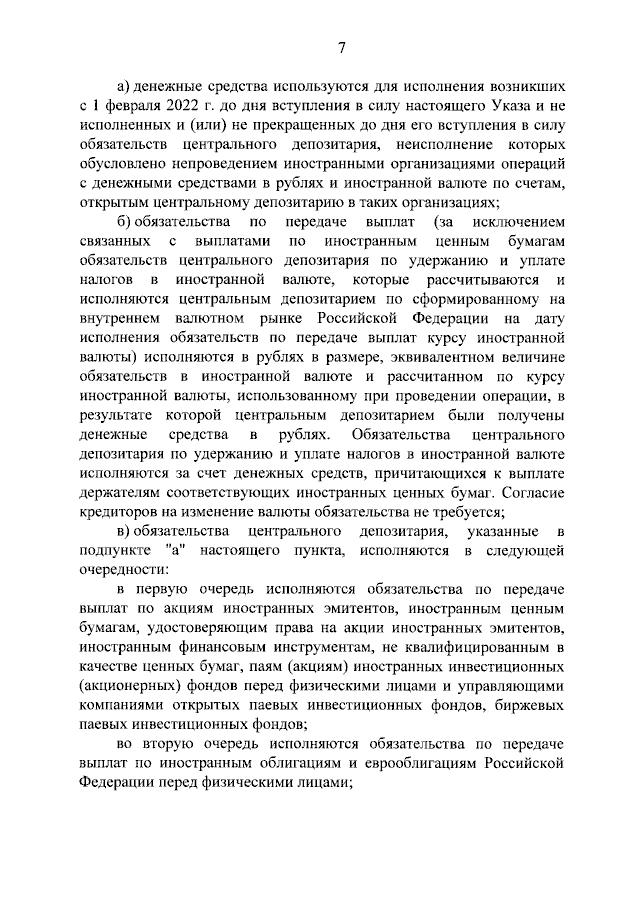 7

а) денежные средства используются для исполнения возникших с 1 февраля 2022 г. до дня вступления в силу настоящего Указа и не исполненных и (или) не прекращенных до дня его вступления в силу обязательств центрального депозитария, неисполнение которых обусловлено непроведением иностранными организациями операций с денежными средствами в рублях и иностранной валюте по счетам, открытым центральному депозитарию в таких организациях;

б) обязательства по передаче выплат (за исключением связанных с выплатами по иностранным ценным бумагам обязательств центрального депозитария по удержанию и уплате налогов в иностранной валюте, которые рассчитываются и исполняются центральным депозитарием по сформированному на внутреннем валютном рынке Российской Федерации на дату исполнения обязательств по передаче выплат курсу иностранной валюты) исполняются в рублях в размере, эквивалентном величине обязательств в иностранной валюте и рассчитанном по курсу иностранной валюты, использованному при проведении операции, в результате которой центральным депозитарием были получены денежные средства в рублях. Обязательства центрального депозитария по удержанию и уплате налогов в иностранной валюте исполняются за счет денежных средств, причитающихся к выплате держателям соответствующих иностранных ценных бумаг. Согласие кредиторов на изменение валюты обязательства не требуется;

в) обязательства центрального депозитария, указанные в подпункте "а" настоящего пункта, исполняются в следующей очередности:

в первую очередь исполняются обязательства по передаче выплат по акциям иностранных эмитентов, иностранным ценным бумагам, удостоверяющим права на акции иностранных эмитентов, иностранным финансовым инструментам, не квалифицированным в качестве ценных бумаг, паям (акциям) иностранных инвестиционных (акционерных) фондов перед физическими лицами и управляющими компаниями открытых паевых инвестиционных фондов, биржевых паевых инвестиционных фондов;

во вторую очередь исполняются обязательства по передаче выплат по иностранным облигациям и еврооблигациям Российской Федерации перед физическими лицами;